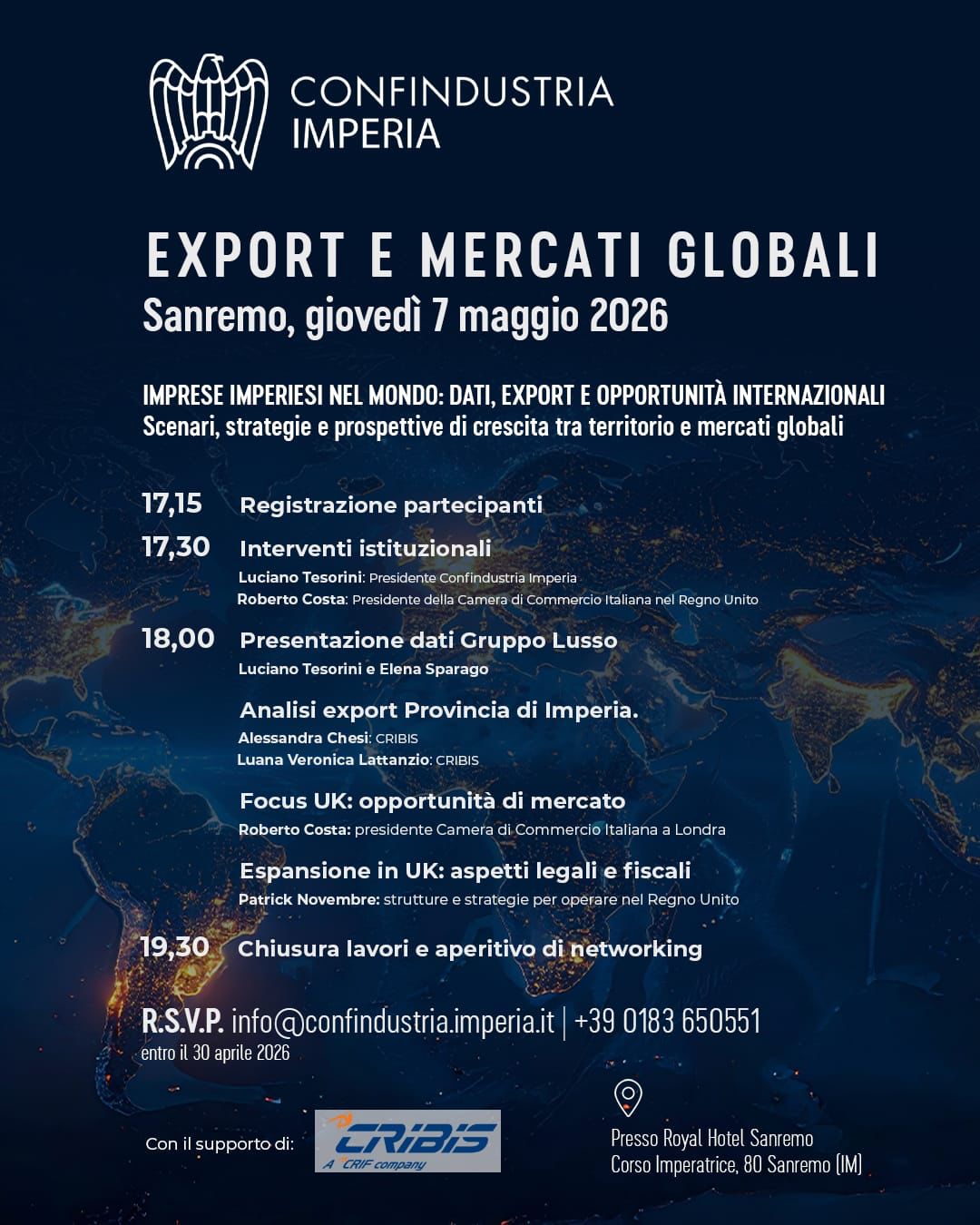 CONFINDUSTRIA
IMPERIA

EXPORT E MERCATI GLOBALI
Sanremo, giovedì 7 maggio 2026

IMPRESE IMPERIESI NEL MONDO: DATI, EXPORT E OPPORTUNITÀ INTERNAZIONALI
Scenari, strategie e prospettive di crescita tra territorio e mercati globali

17,15 Registrazione partecipanti

17,30 Interventi istituzionali
Luciano Tesorini: Presidente Confindustria Imperia
Roberto Costa: Presidente della Camera di Commercio Italiana nel Regno Unito

18,00 Presentazione dati Gruppo Lusso
Luciano Tesorini e Elena Sparago

Analisi export Provincia di Imperia.
Alessandra Chesi: CRIBIS
Luana Veronica Lattanzio: CRIBIS

Focus UK: opportunità di mercato
Roberto Costa: presidente Camera di Commercio Italiana a Londra

Espansione in UK: aspetti legali e fiscali
Patrick Novembre: strutture e strategie per operare nel Regno Unito

19,30 Chiusura lavori e aperitivo di networking

R.S.V.P. info@confindustria.imperia.it | +39 0183 650551
entro il 30 aprile 2026

Con il supporto di:
CRIBIS
A CRIF company

Presso Royal Hotel Sanremo
Corso Imperatrice, 80 Sanremo (IM)